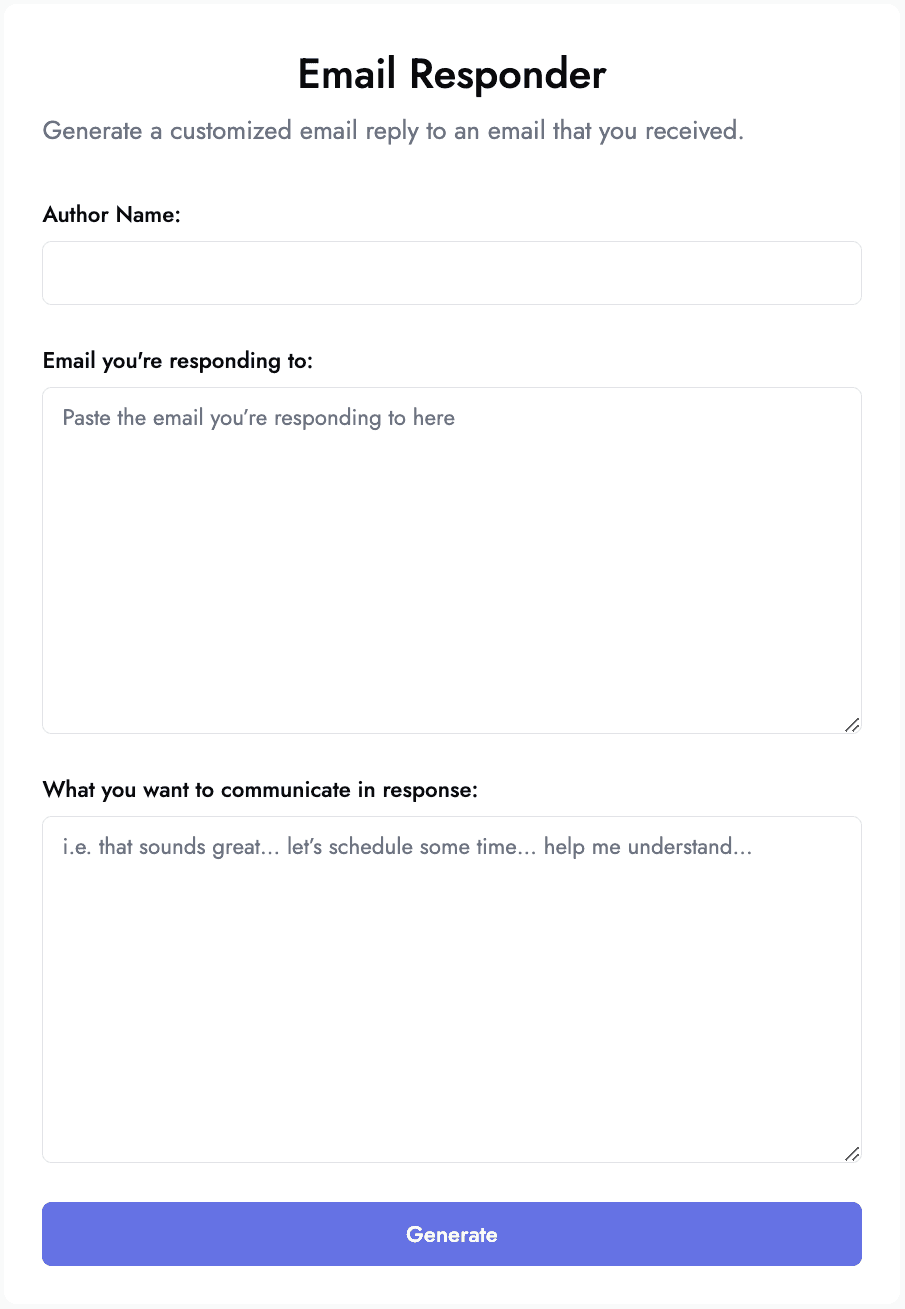 Email Responder

Generate a customized email reply to an email that you received.

Author Name:

Email you're responding to:

Paste the email you're responding to here

What you want to communicate in response:

i.e. that sounds great... let's schedule some time... help me understand...

Generate